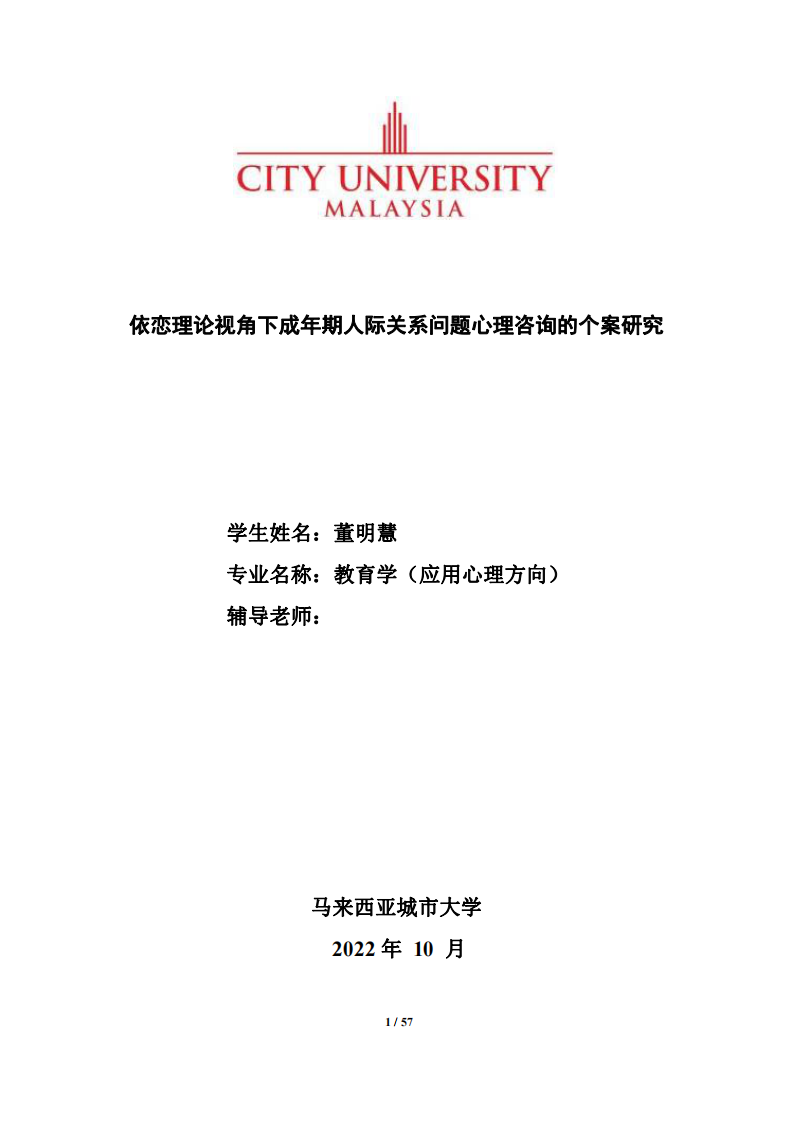 CITY UNIVERSITY
MALAYSIA

依恋理论视角下成年期人际关系问题心理咨询的个案研究

学生姓名：董明慧
专业名称：教育学（应用心理方向）
辅导老师：

马来西亚城市大学
2022 年 10 月

1 / 57